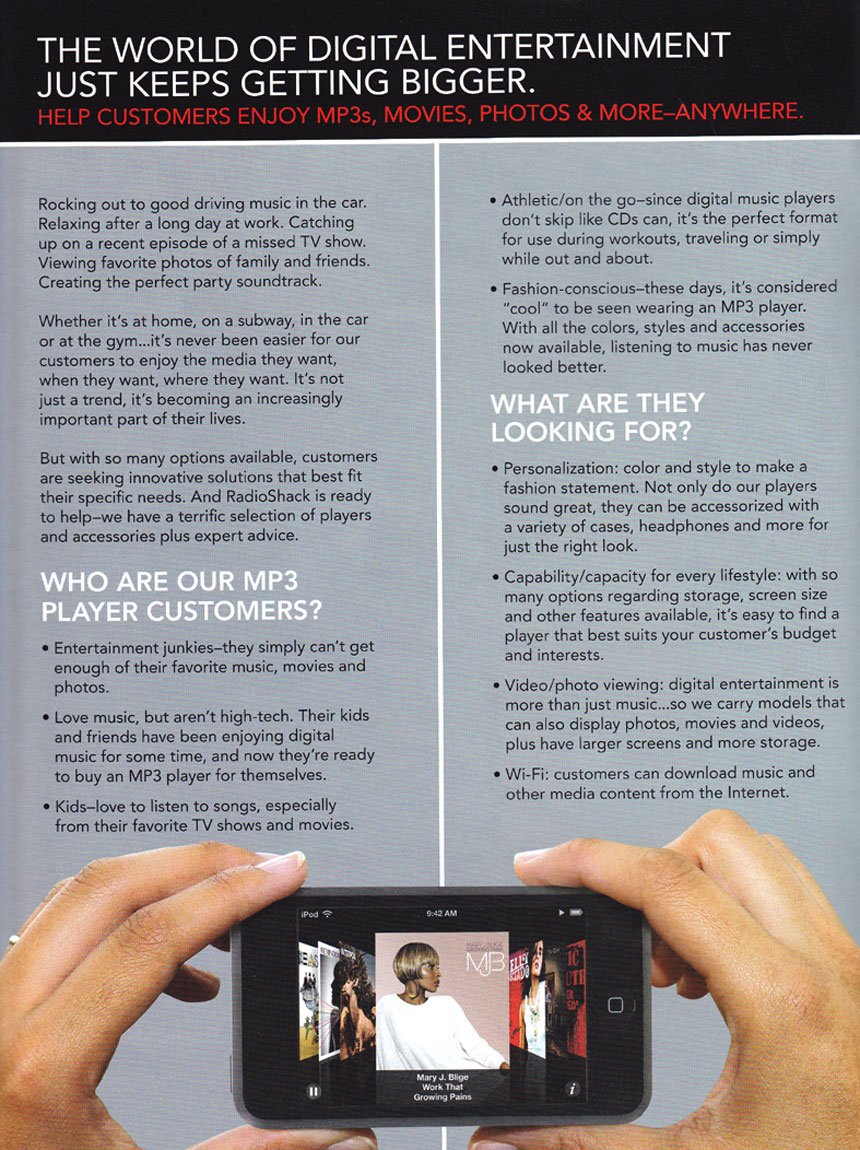 THE WORLD OF DIGITAL ENTERTAINMENT JUST KEEPS GETTING BIGGER.
HELP CUSTOMERS ENJOY MP3s, MOVIES, PHOTOS & MORE–ANYWHERE.

Rocking out to good driving music in the car. Relaxing after a long day at work. Catching up on a recent episode of a missed TV show. Viewing favorite photos of family and friends. Creating the perfect party soundtrack.

Whether it's at home, on a subway, in the car or at the gym...it's never been easier for our customers to enjoy the media they want, when they want, where they want. It's not just a trend, it's becoming an increasingly important part of their lives.

But with so many options available, customers are seeking innovative solutions that best fit their specific needs. And RadioShack is ready to help–we have a terrific selection of players and accessories plus expert advice.

WHO ARE OUR MP3 PLAYER CUSTOMERS?

• Entertainment junkies–they simply can't get enough of their favorite music, movies and photos.

• Love music, but aren't high-tech. Their kids and friends have been enjoying digital music for some time, and now they're ready to buy an MP3 player for themselves.

• Kids–love to listen to songs, especially from their favorite TV shows and movies.

• Athletic/on the go–since digital music players don't skip like CDs can, it's the perfect format for use during workouts, traveling or simply while out and about.

• Fashion-conscious–these days, it's considered "cool" to be seen wearing an MP3 player. With all the colors, styles and accessories now available, listening to music has never looked better.

WHAT ARE THEY LOOKING FOR?

• Personalization: color and style to make a fashion statement. Not only do our players sound great, they can be accessorized with a variety of cases, headphones and more for just the right look.

• Capability/capacity for every lifestyle: with so many options regarding storage, screen size and other features available, it's easy to find a player that best suits your customer's budget and interests.

• Video/photo viewing: digital entertainment is more than just music...so we carry models that can also display photos, movies and videos, plus have larger screens and more storage.

• Wi-Fi: customers can download music and other media content from the Internet.

iPod
9:42 AM
MJB
Mary J. Blige
Work That
Growing Pains